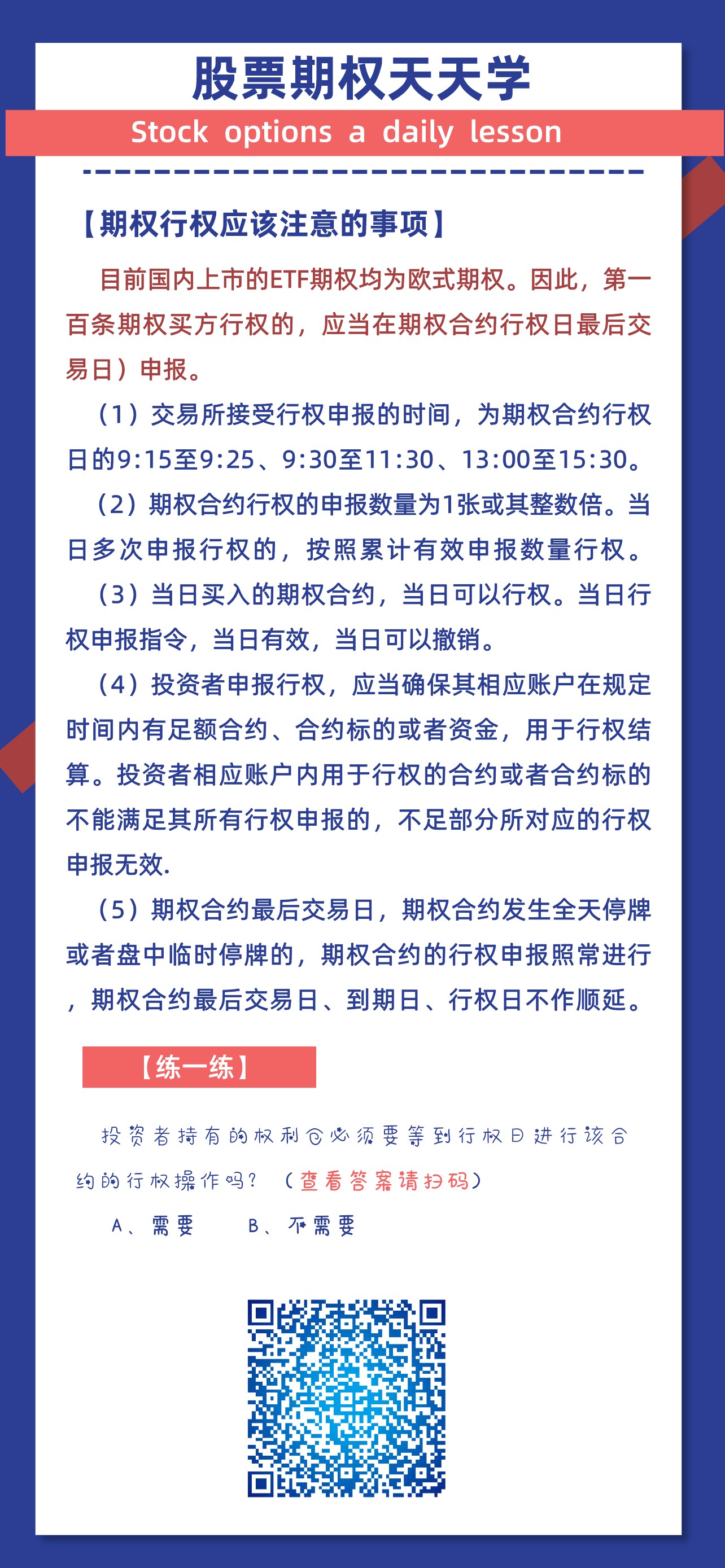 股票期权天天学

Stock options a daily lesson

【期权行权应该注意的事项】

目前国内上市的ETF期权均为欧式期权。因此，第一百条期权买方行权的，应当在期权合约行权日最后交易日）申报。

（1）交易所接受行权申报的时间，为期权合约行权日的9:15至9:25、9:30至11:30、13:00至15:30。

（2）期权合约行权的申报数量为1张或其整数倍。当日多次申报行权的，按照累计有效申报数量行权。

（3）当日买入的期权合约，当日可以行权。当日行权申报指令，当日有效，当日可以撤销。

（4）投资者申报行权，应当确保其相应账户在规定时间内有足额合约、合约标的或者资金，用于行权结算。投资者相应账户内用于行权的合约或者合约标的不能满足其所有行权申报的，不足部分所对应的行权申报无效.

（5）期权合约最后交易日，期权合约发生全天停牌或者盘中临时停牌的，期权合约的行权申报照常进行，期权合约最后交易日、到期日、行权日不作顺延。

【练一练】

投资者持有的权利仓必须要等到行权日进行该合约的行权操作吗？（查看答案请扫码）

A、需要　　B、不需要